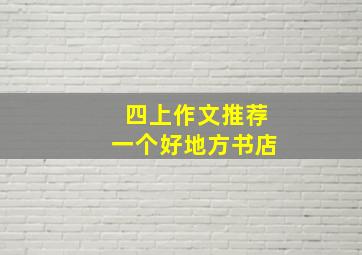 四上作文推荐
一个好地方书店